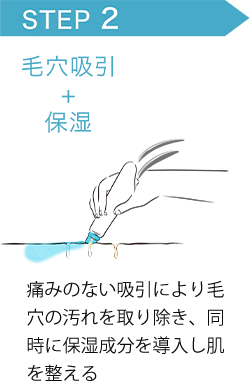 STEP 2

毛穴吸引
＋
保湿

痛みのない吸引により毛穴の汚れを取り除き、同時に保湿成分を導入し肌を整える